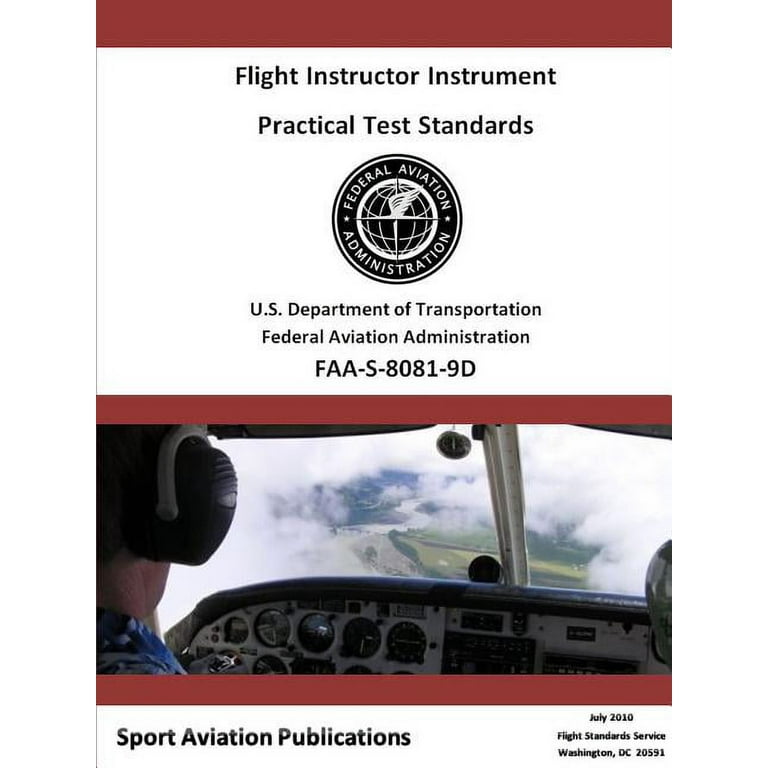 Flight Instructor Instrument

Practical Test Standards

FEDERAL AVIATION ADMINISTRATION

U.S. Department of Transportation
Federal Aviation Administration
FAA-S-8081-9D

Sport Aviation Publications

July 2010
Flight Standards Service
Washington, DC 20591